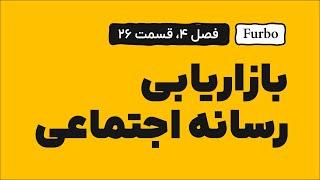 Furbo
فصل ۴، قسمت ۲۶

بازاریابی
رسانه اجتماعی